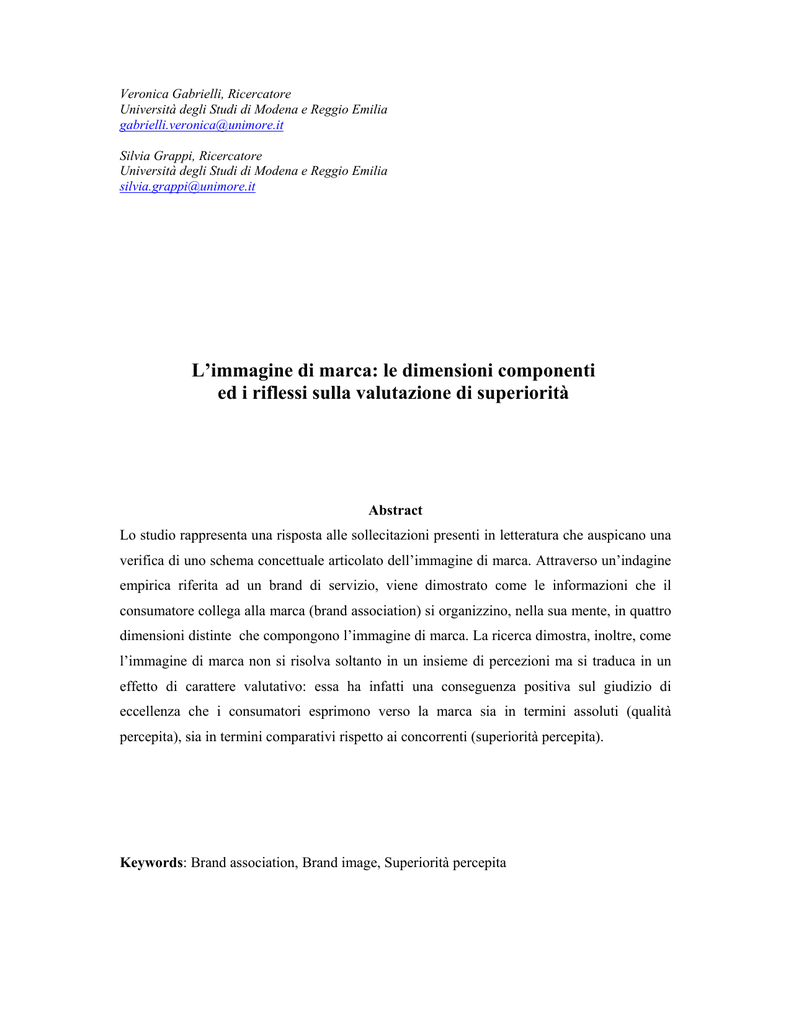 Veronica Gabrielli, Ricercatore
Università degli Studi di Modena e Reggio Emilia
gabrielli.veronica@unimore.it

Silvia Grappi, Ricercatore
Università degli Studi di Modena e Reggio Emilia
silvia.grappi@unimore.it

L'immagine di marca: le dimensioni componenti ed i riflessi sulla valutazione di superiorità

Abstract

Lo studio rappresenta una risposta alle sollecitazioni presenti in letteratura che auspicano una verifica di uno schema concettuale articolato dell'immagine di marca. Attraverso un'indagine empirica riferita ad un brand di servizio, viene dimostrato come le informazioni che il consumatore collega alla marca (brand association) si organizzino, nella sua mente, in quattro dimensioni distinte che compongono l'immagine di marca. La ricerca dimostra, inoltre, come l'immagine di marca non si risolva soltanto in un insieme di percezioni ma si traduca in un effetto di carattere valutativo: essa ha infatti una conseguenza positiva sul giudizio di eccellenza che i consumatori esprimono verso la marca sia in termini assoluti (qualità percepita), sia in termini comparativi rispetto ai concorrenti (superiorità percepita).

Keywords: Brand association, Brand image, Superiorità percepita